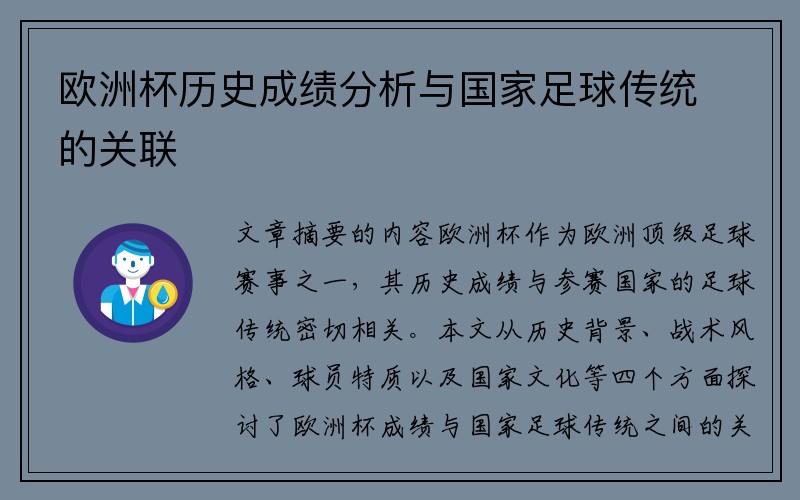 欧洲杯历史成绩分析与国家足球传统的关联

文章摘要的内容欧洲杯作为欧洲顶级足球赛事之一，其历史成绩与参赛国家的足球传统密切相关。本文从历史背景、战术风格、球员特质以及国家文化等四个方面探讨了欧洲杯成绩与国家足球传统之间的关